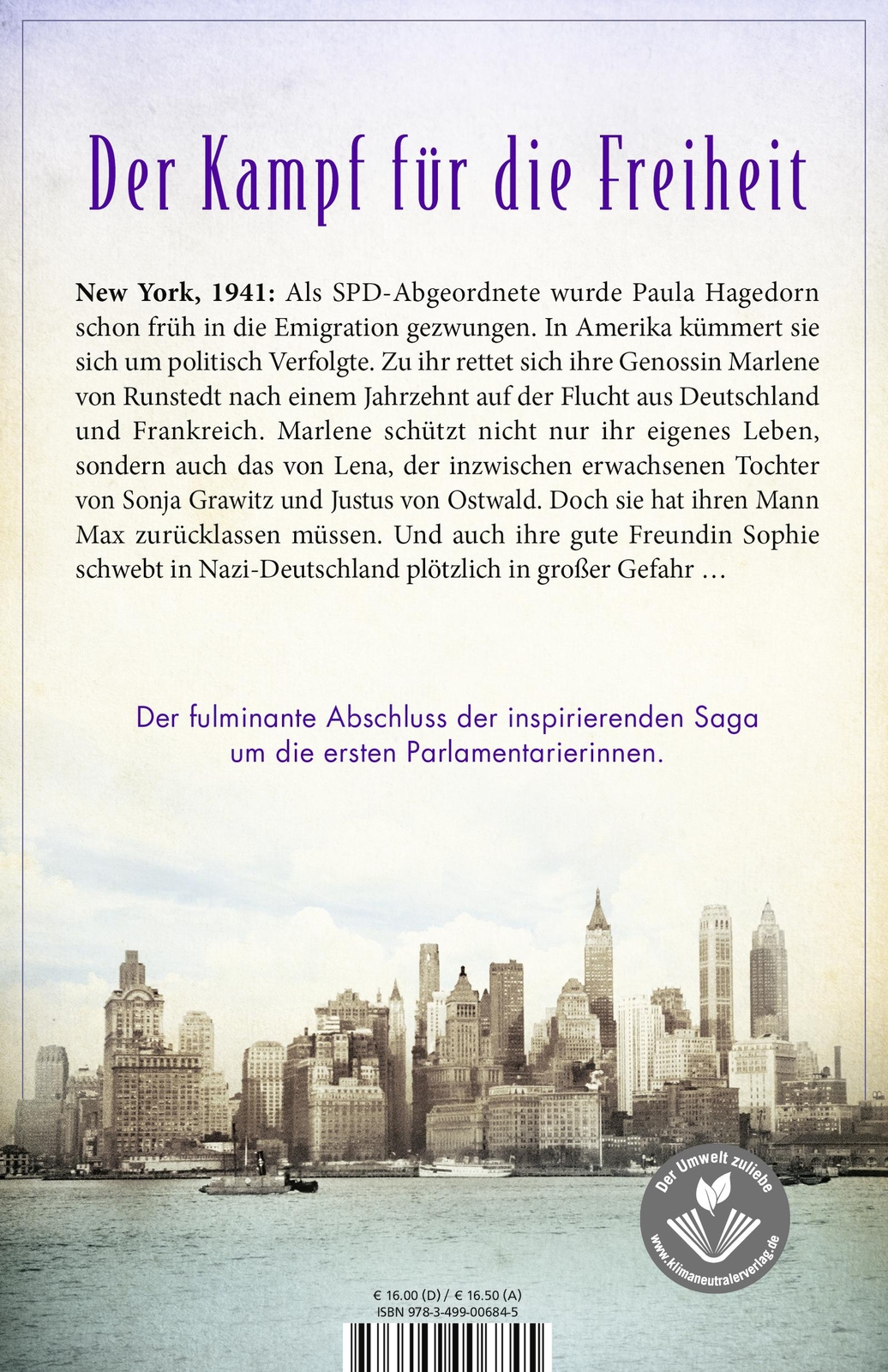 Der Kampf für die Freiheit

**New York, 1941:** Als SPD-Abgeordnete wurde Paula Hagedorn schon früh in die Emigration gezwungen. In Amerika kümmert sie sich um politisch Verfolgte. Zu ihr rettet sich ihre Genossin Marlene von Runstedt nach einem Jahrzehnt auf der Flucht aus Deutschland und Frankreich. Marlene schützt nicht nur ihr eigenes Leben, sondern auch das von Lena, der inzwischen erwachsenen Tochter von Sonja Grawitz und Justus von Ostwald. Doch sie hat ihren Mann Max zurücklassen müssen. Und auch ihre gute Freundin Sophie schwebt in Nazi-Deutschland plötzlich in großer Gefahr …

Der fulminante Abschluss der inspirierenden Saga um die ersten Parlamentarierinnen.

Der Umwelt zuliebe
www.klimaneutralerverlag.de

€ 16.00 (D) / € 16.50 (A)
ISBN 978-3-499-00684-5